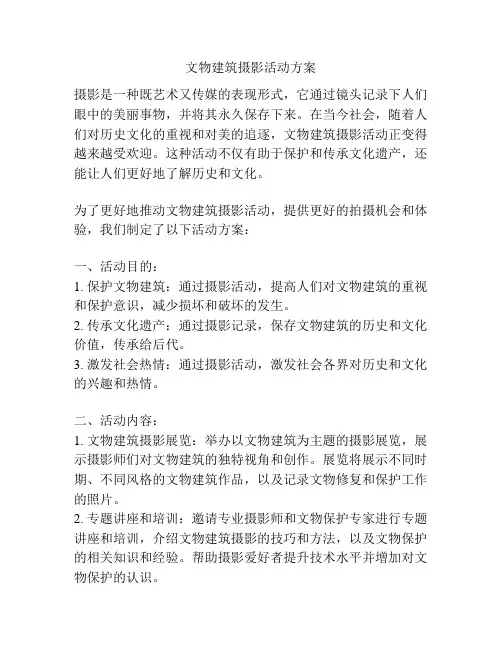 文物建筑摄影活动方案

摄影是一种既艺术又传媒的表现形式，它通过镜头记录下人们眼中的美丽事物，并将其永久保存下来。在当今社会，随着人们对历史文化的重视和对美的追逐，文物建筑摄影活动正变得越来越受欢迎。这种活动不仅有助于保护和传承文化遗产，还能让人们更好地了解历史和文化。

为了更好地推动文物建筑摄影活动，提供更好的拍摄机会和体验，我们制定了以下活动方案：

一、活动目的：
1. 保护文物建筑：通过摄影活动，提高人们对文物建筑的重视和保护意识，减少损坏和破坏的发生。
2. 传承文化遗产：通过摄影记录，保存文物建筑的历史和文化价值，传承给后代。
3. 激发社会热情：通过摄影活动，激发社会各界对历史和文化的兴趣和热情。

二、活动内容：
1. 文物建筑摄影展览：举办以文物建筑为主题的摄影展览，展示摄影师们对文物建筑的独特视角和创作。展览将展示不同时期、不同风格的文物建筑作品，以及记录文物修复和保护工作的照片。
2. 专题讲座和培训：邀请专业摄影师和文物保护专家进行专题讲座和培训，介绍文物建筑摄影的技巧和方法，以及文物保护的相关知识和经验。帮助摄影爱好者提升技术水平并增加对文物保护的认识。